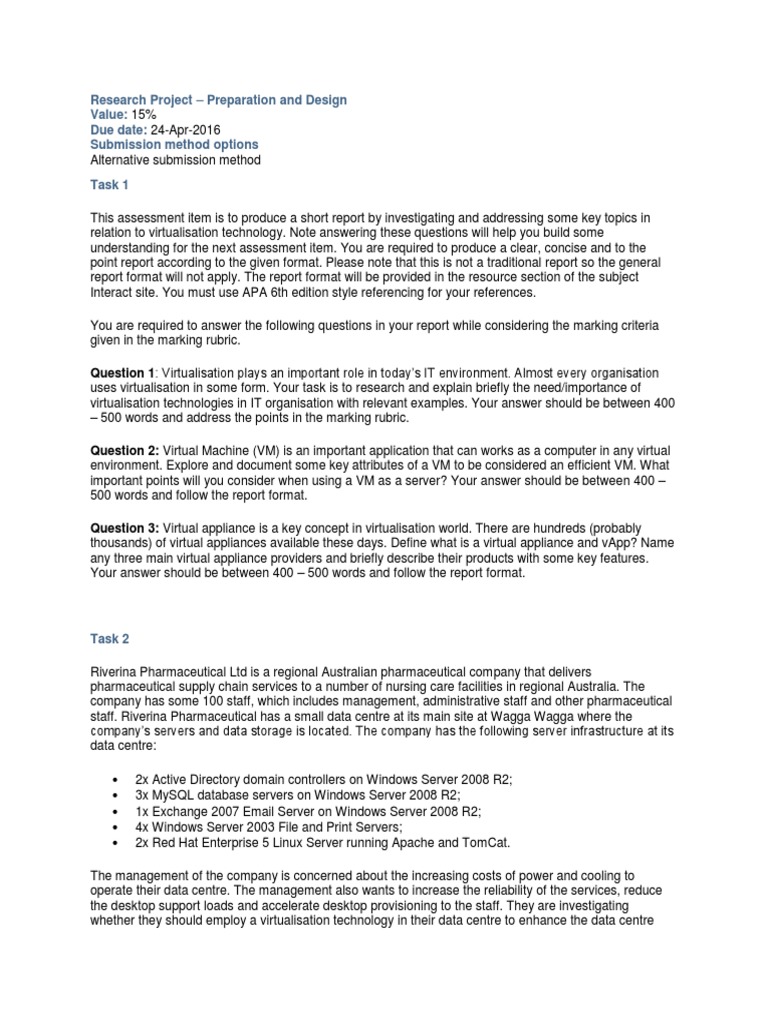 Research Project – Preparation and Design
Value: 15%
Due date: 24-Apr-2016
Submission method options
Alternative submission method

Task 1

This assessment item is to produce a short report by investigating and addressing some key topics in relation to virtualisation technology. Note answering these questions will help you build some understanding for the next assessment item. You are required to produce a clear, concise and to the point report according to the given format. Please note that this is not a traditional report so the general report format will not apply. The report format will be provided in the resource section of the subject Interact site. You must use APA 6th edition style referencing for your references.

You are required to answer the following questions in your report while considering the marking criteria given in the marking rubric.

Question 1: Virtualisation plays an important role in today's IT environment. Almost every organisation uses virtualisation in some form. Your task is to research and explain briefly the need/importance of virtualisation technologies in IT organisation with relevant examples. Your answer should be between 400 – 500 words and address the points in the marking rubric.

Question 2: Virtual Machine (VM) is an important application that can works as a computer in any virtual environment. Explore and document some key attributes of a VM to be considered an efficient VM. What important points will you consider when using a VM as a server? Your answer should be between 400 – 500 words and follow the report format.

Question 3: Virtual appliance is a key concept in virtualisation world. There are hundreds (probably thousands) of virtual appliances available these days. Define what is a virtual appliance and vApp? Name any three main virtual appliance providers and briefly describe their products with some key features. Your answer should be between 400 – 500 words and follow the report format.

Task 2

Riverina Pharmaceutical Ltd is a regional Australian pharmaceutical company that delivers pharmaceutical supply chain services to a number of nursing care facilities in regional Australia. The company has some 100 staff, which includes management, administrative staff and other pharmaceutical staff. Riverina Pharmaceutical has a small data centre at its main site at Wagga Wagga where the company's servers and data storage is located. The company has the following server infrastructure at its data centre:

• 2x Active Directory domain controllers on Windows Server 2008 R2;
• 3x MySQL database servers on Windows Server 2008 R2;
• 1x Exchange 2007 Email Server on Windows Server 2008 R2;
• 4x Windows Server 2003 File and Print Servers;
• 2x Red Hat Enterprise 5 Linux Server running Apache and TomCat.

The management of the company is concerned about the increasing costs of power and cooling to operate their data centre. The management also wants to increase the reliability of the services, reduce the desktop support loads and accelerate desktop provisioning to the staff. They are investigating whether they should employ a virtualisation technology in their data centre to enhance the data centre